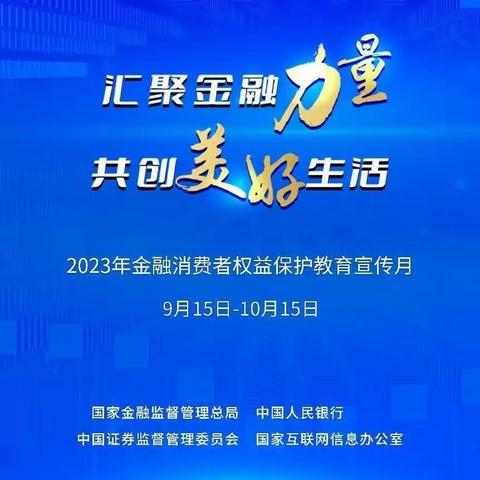 汇聚金融力量
共创美好生活

2023年金融消费者权益保护教育宣传月

9月15日-10月15日

国家金融监督管理总局　中国人民银行
中国证券监督管理委员会　国家互联网信息办公室